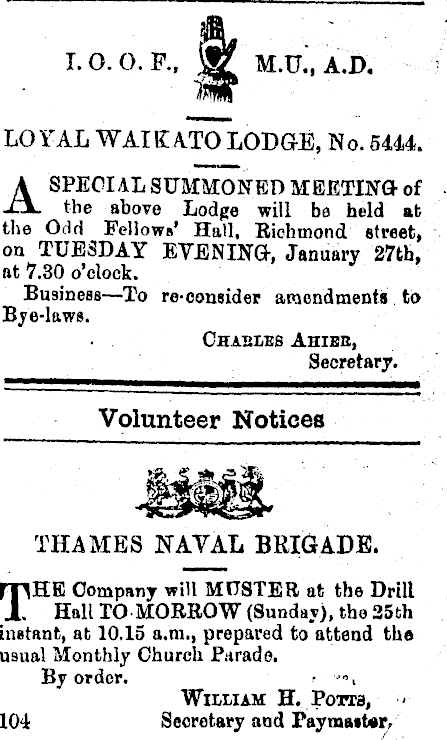 I. O. O. F., M.U., A.D.

LOYAL WAIKATO LODGE, No. 5444.

A SPECIAL SUMMONED MEETING of the above Lodge will be held at the Odd Fellows' Hall, Richmond street, on TUESDAY EVENING, January 27th, at 7.30 o'clock.

Business—To re-consider amendments to Bye-laws.

CHARLES AHIER,
Secretary.

Volunteer Notices

THAMES NAVAL BRIGADE.

THE Company will MUSTER at the Drill Hall TO-MORROW (Sunday), the 25th instant, at 10.15 a.m., prepared to attend the usual Monthly Church Parade.

By order.

WILLIAM H. POTTS,
Secretary and Paymaster,

104